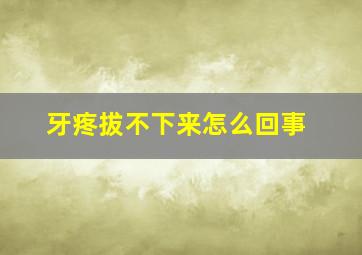 牙疼拔不下来怎么回事